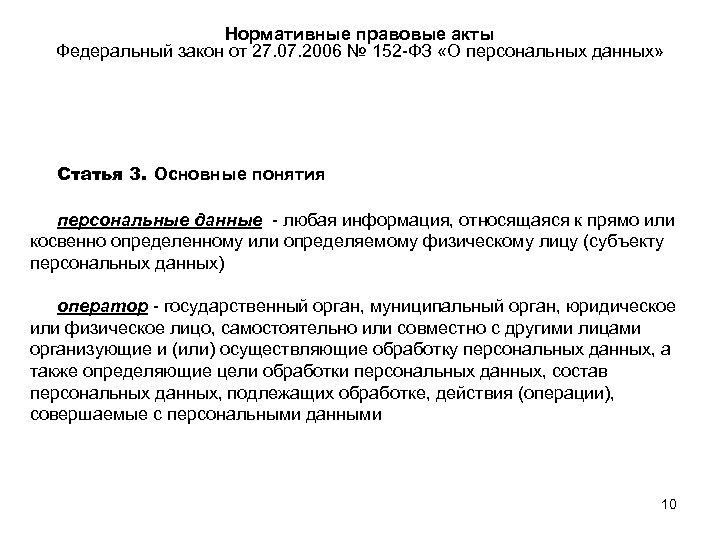 Нормативные правовые акты
Федеральный закон от 27.07.2006 № 152-ФЗ «О персональных данных»

Статья 3. Основные понятия

персональные данные - любая информация, относящаяся к прямо или косвенно определенному или определяемому физическому лицу (субъекту персональных данных)

оператор - государственный орган, муниципальный орган, юридическое или физическое лицо, самостоятельно или совместно с другими лицами организующие и (или) осуществляющие обработку персональных данных, а также определяющие цели обработки персональных данных, состав персональных данных, подлежащих обработке, действия (операции), совершаемые с персональными данными

10